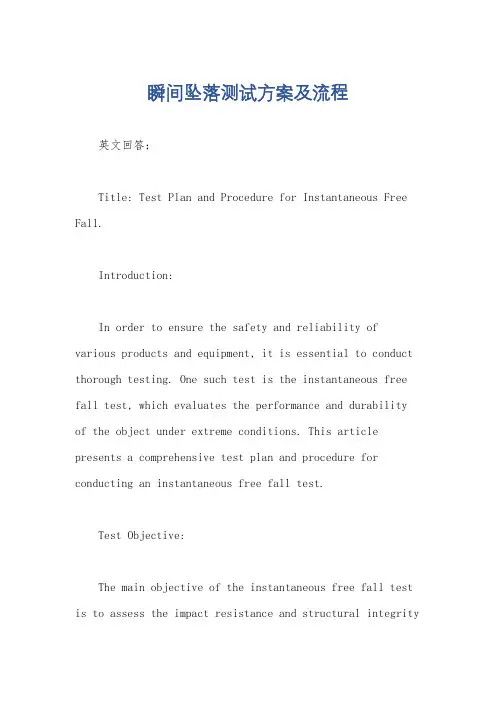 瞬间坠落测试方案及流程

英文回答：

Title: Test Plan and Procedure for Instantaneous Free Fall.

Introduction:

In order to ensure the safety and reliability of various products and equipment, it is essential to conduct thorough testing. One such test is the instantaneous free fall test, which evaluates the performance and durability of the object under extreme conditions. This article presents a comprehensive test plan and procedure for conducting an instantaneous free fall test.

Test Objective:

The main objective of the instantaneous free fall test is to assess the impact resistance and structural integrity